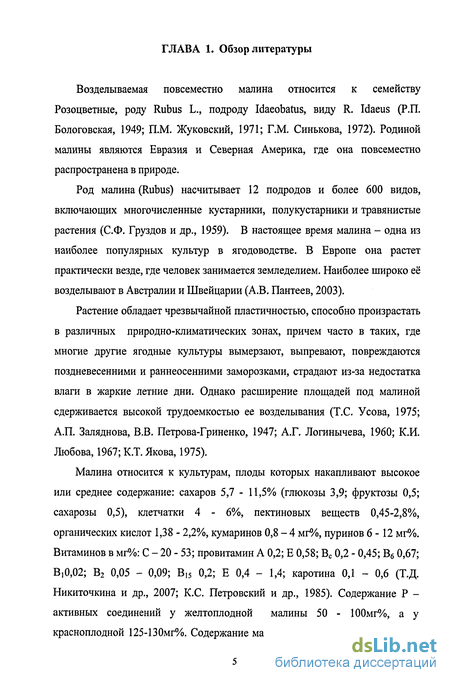 ГЛАВА 1. Обзор литературы

Возделываемая повсеместно малина относится к семейству Розоцветные, роду Rubus L., подроду Idaeobatus, виду R. Idaeus (Р.П. Бологовская, 1949; П.М. Жуковский, 1971; Г.М. Синькова, 1972). Родиной малины являются Евразия и Северная Америка, где она повсеместно распространена в природе.

Род малина (Rubus) насчитывает 12 подродов и более 600 видов, включающих многочисленные кустарники, полукустарники и травянистые растения (С.Ф. Груздов и др., 1959). В настоящее время малина – одна из наиболее популярных культур в ягодоводстве. В Европе она растет практически везде, где человек занимается земледелием. Наиболее широко её возделывают в Австралии и Швейцарии (А.В. Пантеев, 2003).

Растение обладает чрезвычайной пластичностью, способно произрастать в различных природно-климатических зонах, причем часто в таких, где многие другие ягодные культуры вымерзают, выпревают, повреждаются поздневесенними и раннеосенними заморозками, страдают из-за недостатка влаги в жаркие летние дни. Однако расширение площадей под малиной сдерживается высокой трудоемкостью ее возделывания (Т.С. Усова, 1975; А.П. Заляднова, В.В. Петрова-Гриненко, 1947; А.Г. Логинычева, 1960; К.И. Любова, 1967; К.Т. Якова, 1975).

Малина относится к культурам, плоды которых накапливают высокое или среднее содержание: сахаров 5,7 - 11,5% (глюкозы 3,9; фруктозы 0,5; сахарозы 0,5), клетчатки 4 - 6%, пектиновых веществ 0,45-2,8%, органических кислот 1,38 - 2,2%, кумаринов 0,8 – 4 мг%, пуринов 6 - 12 мг%. Витаминов в мг%: С – 20 - 53; провитамин А 0,2; Е 0,58; $B_c$ 0,2 - 0,45; $B_6$ 0,67; $B_1$0,02; $B_2$ 0,05 – 0,09; $B_{15}$ 0,2; Е 0,4 – 1,4; каротина 0,1 – 0,6 (Т.Д. Никиточкина и др., 2007; К.С. Петровский и др., 1985). Содержание Р – активных соединений у желтоплодной малины 50 - 100мг%, а у красноплодной 125-130мг%. Содержание ма

5

dsLib.net
библиотека диссертаций